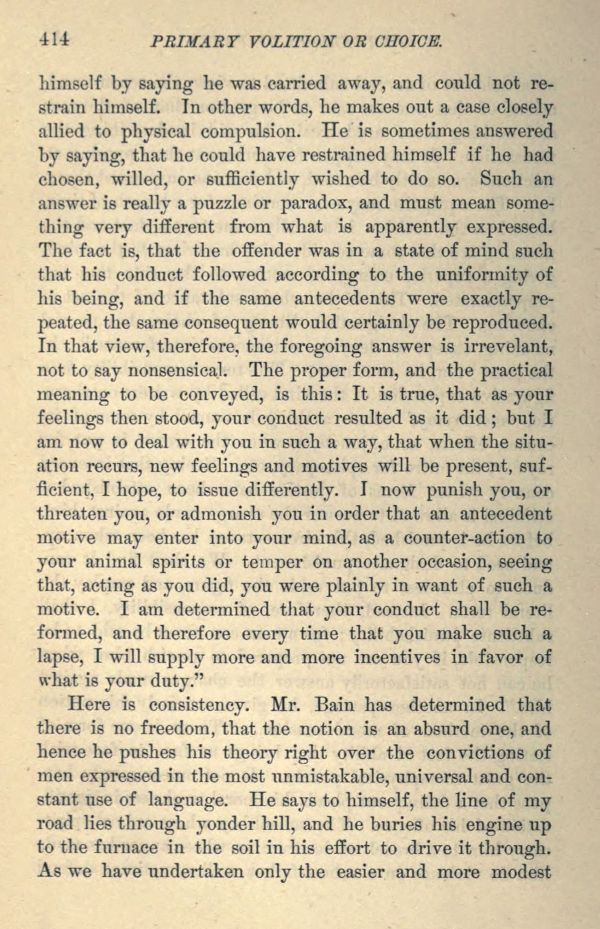 414 PRIMARY VOLITION OR CHOICE.

himself by saying he was carried away, and could not restrain himself. In other words, he makes out a case closely allied to physical compulsion. He is sometimes answered by saying, that he could have restrained himself if he had chosen, willed, or sufficiently wished to do so. Such an answer is really a puzzle or paradox, and must mean something very different from what is apparently expressed. The fact is, that the offender was in a state of mind such that his conduct followed according to the uniformity of his being, and if the same antecedents were exactly repeated, the same consequent would certainly be reproduced. In that view, therefore, the foregoing answer is irrevelant, not to say nonsensical. The proper form, and the practical meaning to be conveyed, is this: It is true, that as your feelings then stood, your conduct resulted as it did; but I am now to deal with you in such a way, that when the situation recurs, new feelings and motives will be present, sufficient, I hope, to issue differently. I now punish you, or threaten you, or admonish you in order that an antecedent motive may enter into your mind, as a counter-action to your animal spirits or temper on another occasion, seeing that, acting as you did, you were plainly in want of such a motive. I am determined that your conduct shall be reformed, and therefore every time that you make such a lapse, I will supply more and more incentives in favor of what is your duty."

Here is consistency. Mr. Bain has determined that there is no freedom, that the notion is an absurd one, and hence he pushes his theory right over the convictions of men expressed in the most unmistakable, universal and constant use of language. He says to himself, the line of my road lies through yonder hill, and he buries his engine up to the furnace in the soil in his effort to drive it through. As we have undertaken only the easier and more modest